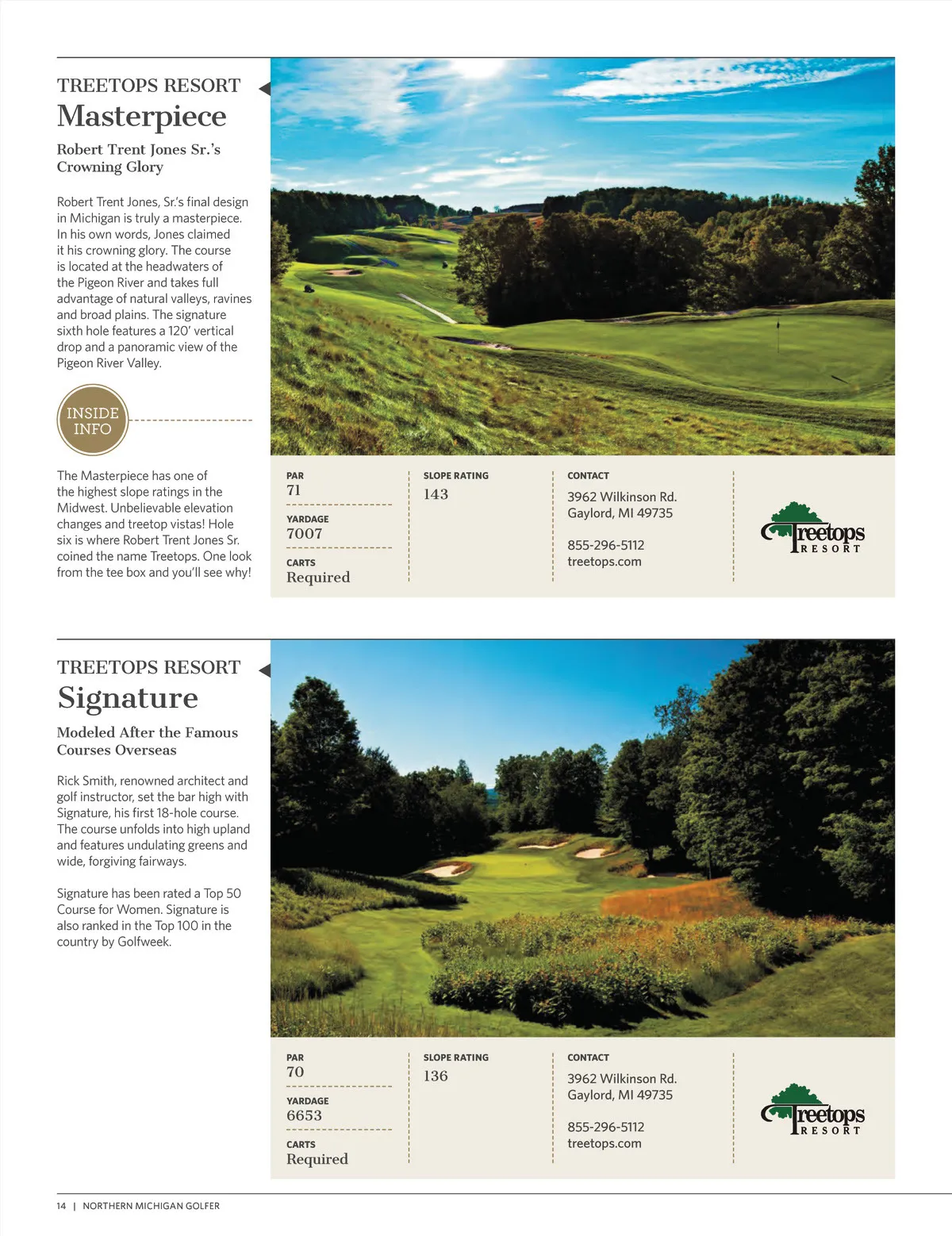 TREETOPS RESORT
Masterpiece

Robert Trent Jones Sr.'s Crowning Glory

Robert Trent Jones, Sr.'s final design in Michigan is truly a masterpiece. In his own words, Jones claimed it his crowning glory. The course is located at the headwaters of the Pigeon River and takes full advantage of natural valleys, ravines and broad plains. The signature sixth hole features a 120' vertical drop and a panoramic view of the Pigeon River Valley.

INSIDE INFO

The Masterpiece has one of the highest slope ratings in the Midwest. Unbelievable elevation changes and treetop vistas! Hole six is where Robert Trent Jones Sr. coined the name Treetops. One look from the tee box and you'll see why!

PAR
71

YARDAGE
7007

CARTS
Required

SLOPE RATING
143

CONTACT
3962 Wilkinson Rd.
Gaylord, MI 49735

855-296-5112
treetops.com

Treetops
RESORT

TREETOPS RESORT
Signature

Modeled After the Famous Courses Overseas

Rick Smith, renowned architect and golf instructor, set the bar high with Signature, his first 18-hole course. The course unfolds into high upland and features undulating greens and wide, forgiving fairways.

Signature has been rated a Top 50 Course for Women. Signature is also ranked in the Top 100 in the country by Golfweek.

PAR
70

YARDAGE
6653

CARTS
Required

SLOPE RATING
136

CONTACT
3962 Wilkinson Rd.
Gaylord, MI 49735

855-296-5112
treetops.com

Treetops
RESORT

14 | NORTHERN MICHIGAN GOLFER